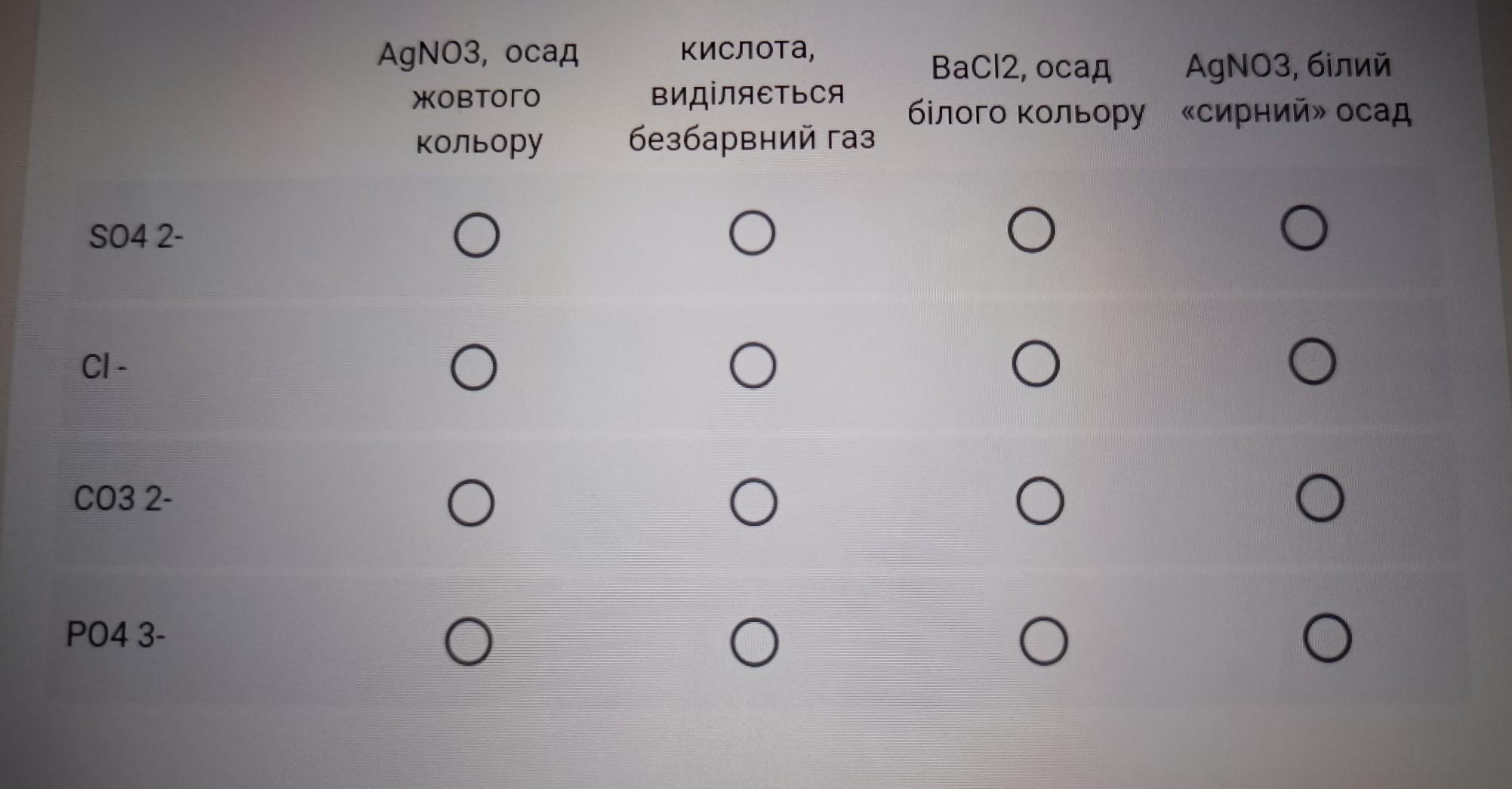 | | AgNO3, осад жовтого кольору | кислота, виділяється безбарвний газ | BaCl2, осад білого кольору | AgNO3, білий «сирний» осад |
|---|---|---|---|---|
| SO4 2- | ○ | ○ | ○ | ○ |
| Cl - | ○ | ○ | ○ | ○ |
| CO3 2- | ○ | ○ | ○ | ○ |
| PO4 3- | ○ | ○ | ○ | ○ |